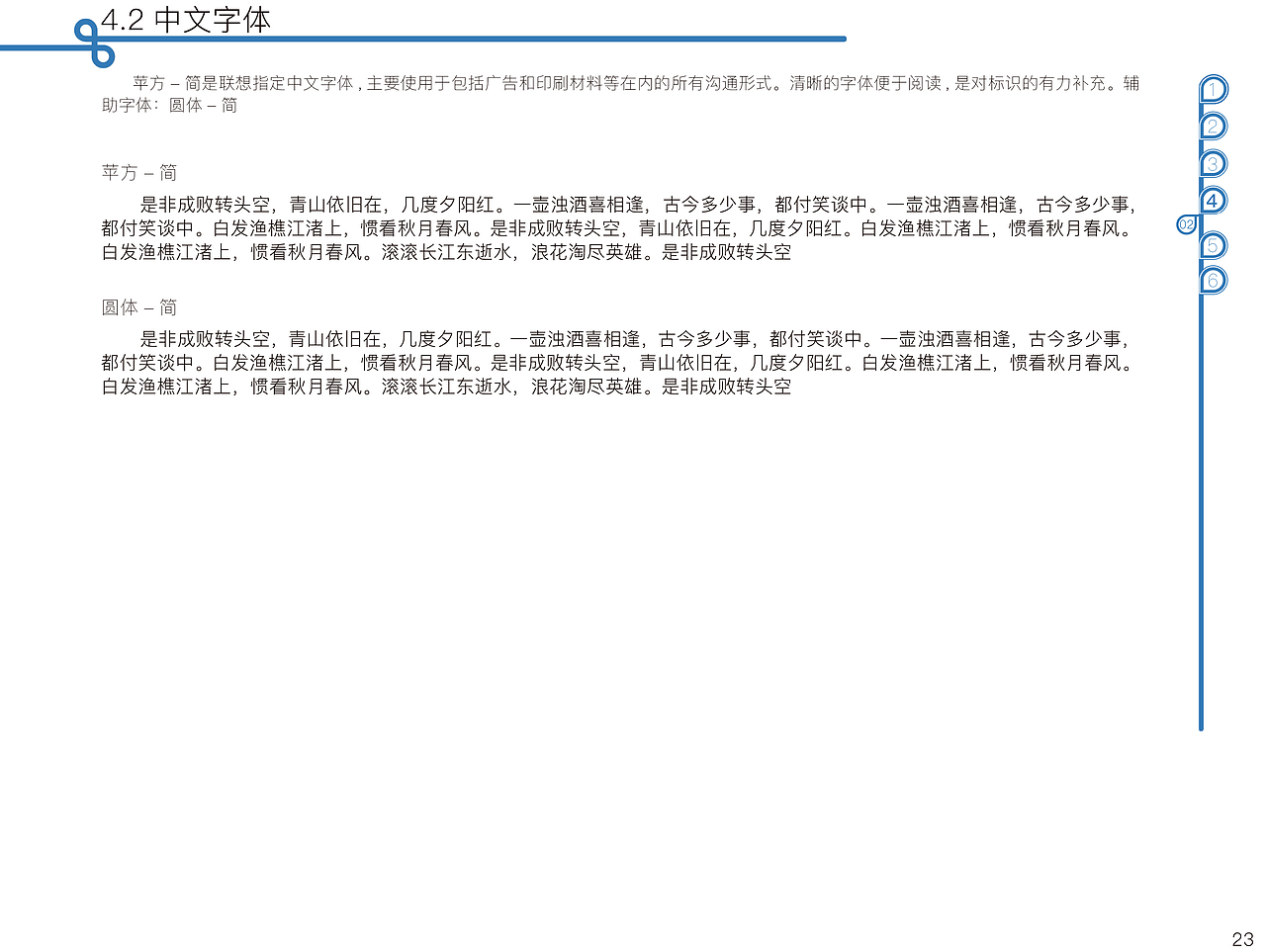 4.2 中文字体

苹方 – 简是联想指定中文字体，主要使用于包括广告和印刷材料等在内的所有沟通形式。清晰的字体便于阅读，是对标识的有力补充。辅助字体：圆体 – 简

苹方 – 简

是非成败转头空，青山依旧在，几度夕阳红。一壶浊酒喜相逢，古今多少事，都付笑谈中。一壶浊酒喜相逢，古今多少事，都付笑谈中。白发渔樵江渚上，惯看秋月春风。是非成败转头空，青山依旧在，几度夕阳红。白发渔樵江渚上，惯看秋月春风。白发渔樵江渚上，惯看秋月春风。滚滚长江东逝水，浪花淘尽英雄。是非成败转头空

圆体 – 简

是非成败转头空，青山依旧在，几度夕阳红。一壶浊酒喜相逢，古今多少事，都付笑谈中。一壶浊酒喜相逢，古今多少事，都付笑谈中。白发渔樵江渚上，惯看秋月春风。是非成败转头空，青山依旧在，几度夕阳红。白发渔樵江渚上，惯看秋月春风。白发渔樵江渚上，惯看秋月春风。滚滚长江东逝水，浪花淘尽英雄。是非成败转头空

1
2
3
4
02
5
6

23